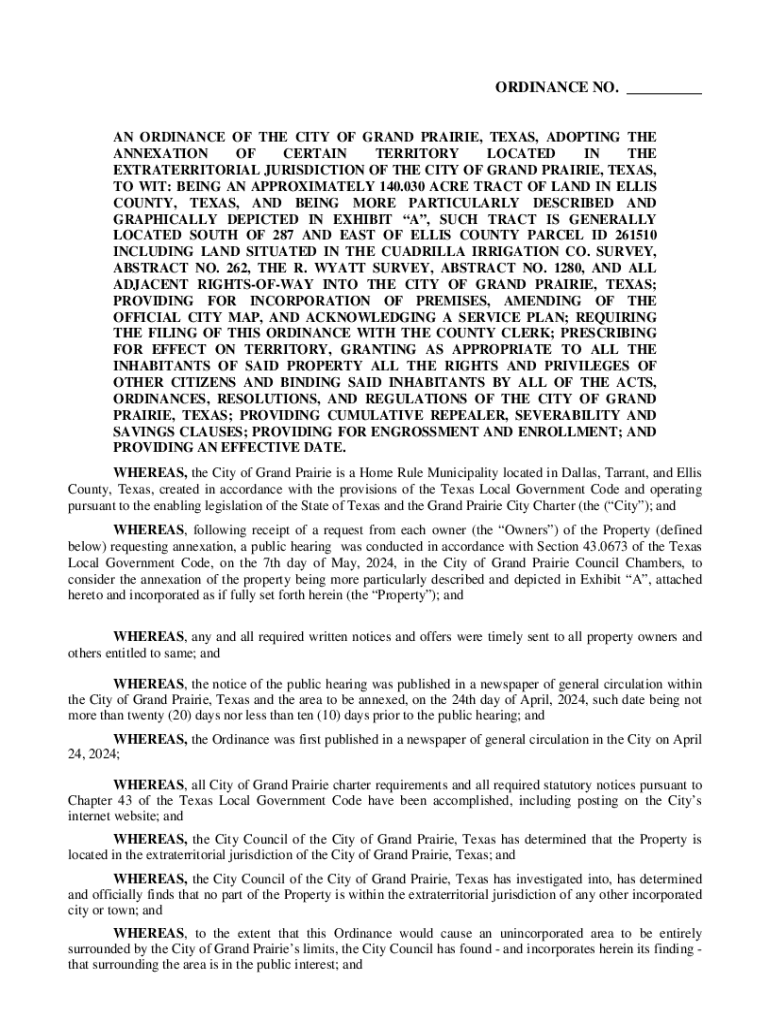 ORDINANCE NO. __________

AN ORDINANCE OF THE CITY OF GRAND PRAIRIE, TEXAS, ADOPTING THE ANNEXATION OF CERTAIN TERRITORY LOCATED IN THE EXTRATERRITORIAL JURISDICTION OF THE CITY OF GRAND PRAIRIE, TEXAS, TO WIT: BEING AN APPROXIMATELY 140.030 ACRE TRACT OF LAND IN ELLIS COUNTY, TEXAS, AND BEING MORE PARTICULARLY DESCRIBED AND GRAPHICALLY DEPICTED IN EXHIBIT “A”, SUCH TRACT IS GENERALLY LOCATED SOUTH OF 287 AND EAST OF ELLIS COUNTY PARCEL ID 261510 INCLUDING LAND SITUATED IN THE CUADRILLA IRRIGATION CO. SURVEY, ABSTRACT NO. 262, THE R. WYATT SURVEY, ABSTRACT NO. 1280, AND ALL ADJACENT RIGHTS-OF-WAY INTO THE CITY OF GRAND PRAIRIE, TEXAS; PROVIDING FOR INCORPORATION OF PREMISES, AMENDING OF THE OFFICIAL CITY MAP, AND ACKNOWLEDGING A SERVICE PLAN; REQUIRING THE FILING OF THIS ORDINANCE WITH THE COUNTY CLERK; PRESCRIBING FOR EFFECT ON TERRITORY, GRANTING AS APPROPRIATE TO ALL THE INHABITANTS OF SAID PROPERTY ALL THE RIGHTS AND PRIVILEGES OF OTHER CITIZENS AND BINDING SAID INHABITANTS BY ALL OF THE ACTS, ORDINANCES, RESOLUTIONS, AND REGULATIONS OF THE CITY OF GRAND PRAIRIE, TEXAS; PROVIDING CUMULATIVE REPEALER, SEVERABILITY AND SAVINGS CLAUSES; PROVIDING FOR ENGROSSMENT AND ENROLLMENT; AND PROVIDING AN EFFECTIVE DATE.

WHEREAS, the City of Grand Prairie is a Home Rule Municipality located in Dallas, Tarrant, and Ellis County, Texas, created in accordance with the provisions of the Texas Local Government Code and operating pursuant to the enabling legislation of the State of Texas and the Grand Prairie City Charter (the “City”); and

WHEREAS, following receipt of a request from each owner (the “Owners”) of the Property (defined below) requesting annexation, a public hearing was conducted in accordance with Section 43.0673 of the Texas Local Government Code, on the 7th day of May, 2024, in the City of Grand Prairie Council Chambers, to consider the annexation of the property being more particularly described and depicted in Exhibit “A”, attached hereto and incorporated as if fully set forth herein (the “Property”); and

WHEREAS, any and all required written notices and offers were timely sent to all property owners and others entitled to same; and

WHEREAS, the notice of the public hearing was published in a newspaper of general circulation within the City of Grand Prairie, Texas and the area to be annexed, on the 24th day of April, 2024, such date being not more than twenty (20) days nor less than ten (10) days prior to the public hearing; and

WHEREAS, the Ordinance was first published in a newspaper of general circulation in the City on April 24, 2024;

WHEREAS, all City of Grand Prairie charter requirements and all required statutory notices pursuant to Chapter 43 of the Texas Local Government Code have been accomplished, including posting on the City’s internet website; and

WHEREAS, the City Council of the City of Grand Prairie, Texas has determined that the Property is located in the extraterritorial jurisdiction of the City of Grand Prairie, Texas; and

WHEREAS, the City Council of the City of Grand Prairie, Texas has investigated into, has determined and officially finds that no part of the Property is within the extraterritorial jurisdiction of any other incorporated city or town; and

WHEREAS, to the extent that this Ordinance would cause an unincorporated area to be entirely surrounded by the City of Grand Prairie’s limits, the City Council has found - and incorporates herein its finding - that surrounding the area is in the public interest; and